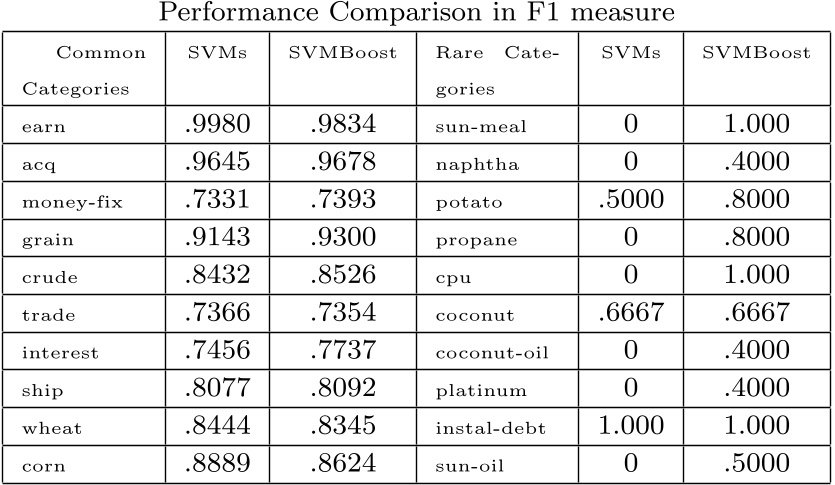 Performance Comparison in F1 measure

| Common Categories | SVMs | SVMBoost | Rare Categories | SVMs | SVMBoost |
|---|---|---|---|---|---|
| earn | .9980 | .9834 | sun-meal | 0 | 1.000 |
| acq | .9645 | .9678 | naphtha | 0 | .4000 |
| money-fix | .7331 | .7393 | potato | .5000 | .8000 |
| grain | .9143 | .9300 | propane | 0 | .8000 |
| crude | .8432 | .8526 | cpu | 0 | 1.000 |
| trade | .7366 | .7354 | coconut | .6667 | .6667 |
| interest | .7456 | .7737 | coconut-oil | 0 | .4000 |
| ship | .8077 | .8092 | platinum | 0 | .4000 |
| wheat | .8444 | .8345 | instal-debt | 1.000 | 1.000 |
| corn | .8889 | .8624 | sun-oil | 0 | .5000 |